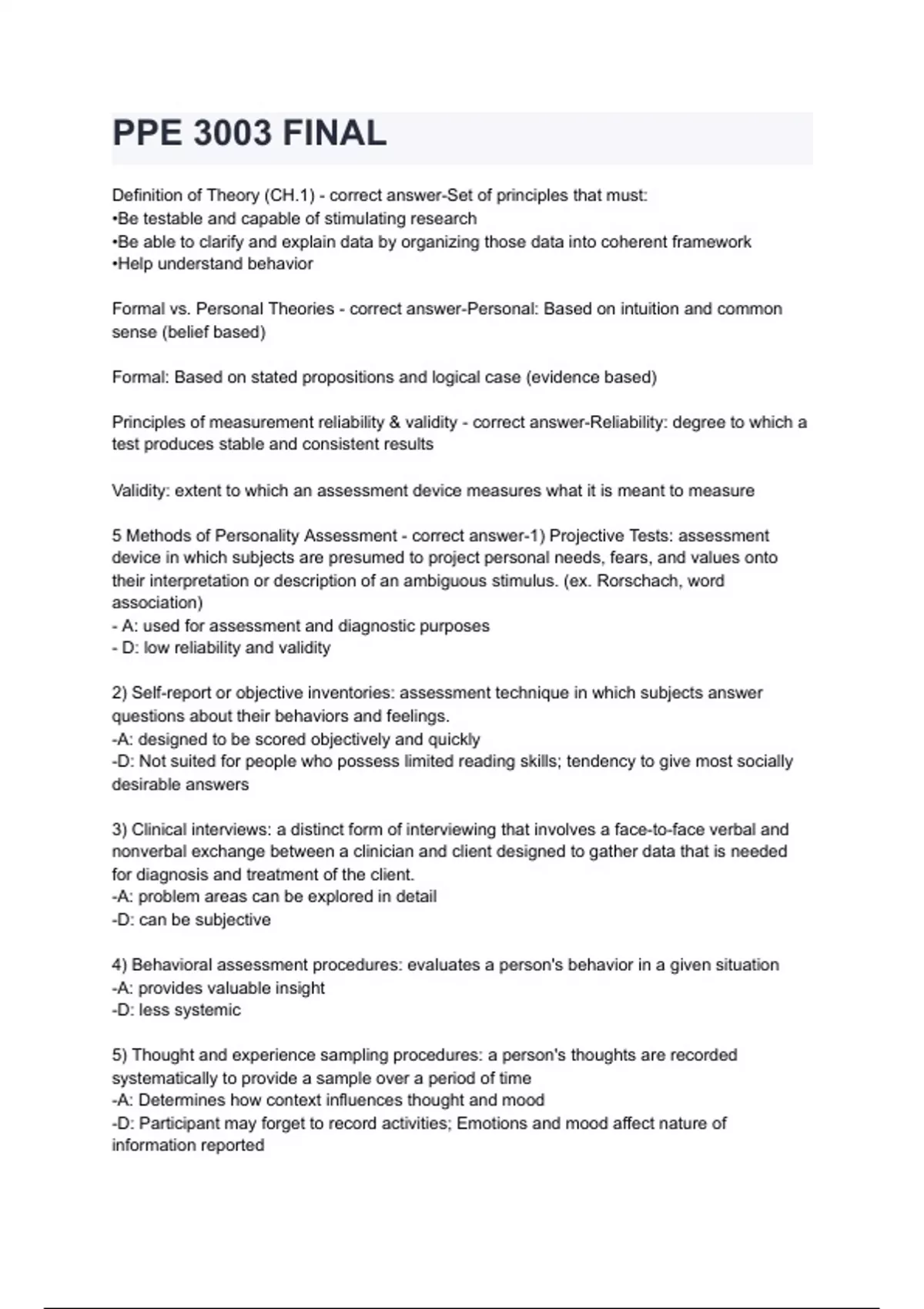 PPE 3003 FINAL

Definition of Theory (CH.1) - correct answer-Set of principles that must:
•Be testable and capable of stimulating research
•Be able to clarify and explain data by organizing those data into coherent framework
•Help understand behavior

Formal vs. Personal Theories - correct answer-Personal: Based on intuition and common sense (belief based)

Formal: Based on stated propositions and logical case (evidence based)

Principles of measurement reliability & validity - correct answer-Reliability: degree to which a test produces stable and consistent results

Validity: extent to which an assessment device measures what it is meant to measure

5 Methods of Personality Assessment - correct answer-1) Projective Tests: assessment device in which subjects are presumed to project personal needs, fears, and values onto their interpretation or description of an ambiguous stimulus. (ex. Rorschach, word association)
- A: used for assessment and diagnostic purposes
- D: low reliability and validity

2) Self-report or objective inventories: assessment technique in which subjects answer questions about their behaviors and feelings.
-A: designed to be scored objectively and quickly
-D: Not suited for people who possess limited reading skills; tendency to give most socially desirable answers

3) Clinical interviews: a distinct form of interviewing that involves a face-to-face verbal and nonverbal exchange between a clinician and client designed to gather data that is needed for diagnosis and treatment of the client.
-A: problem areas can be explored in detail
-D: can be subjective

4) Behavioral assessment procedures: evaluates a person's behavior in a given situation
-A: provides valuable insight
-D: less systemic

5) Thought and experience sampling procedures: a person's thoughts are recorded systematically to provide a sample over a period of time
-A: Determines how context influences thought and mood
-D: Participant may forget to record activities; Emotions and mood affect nature of information reported